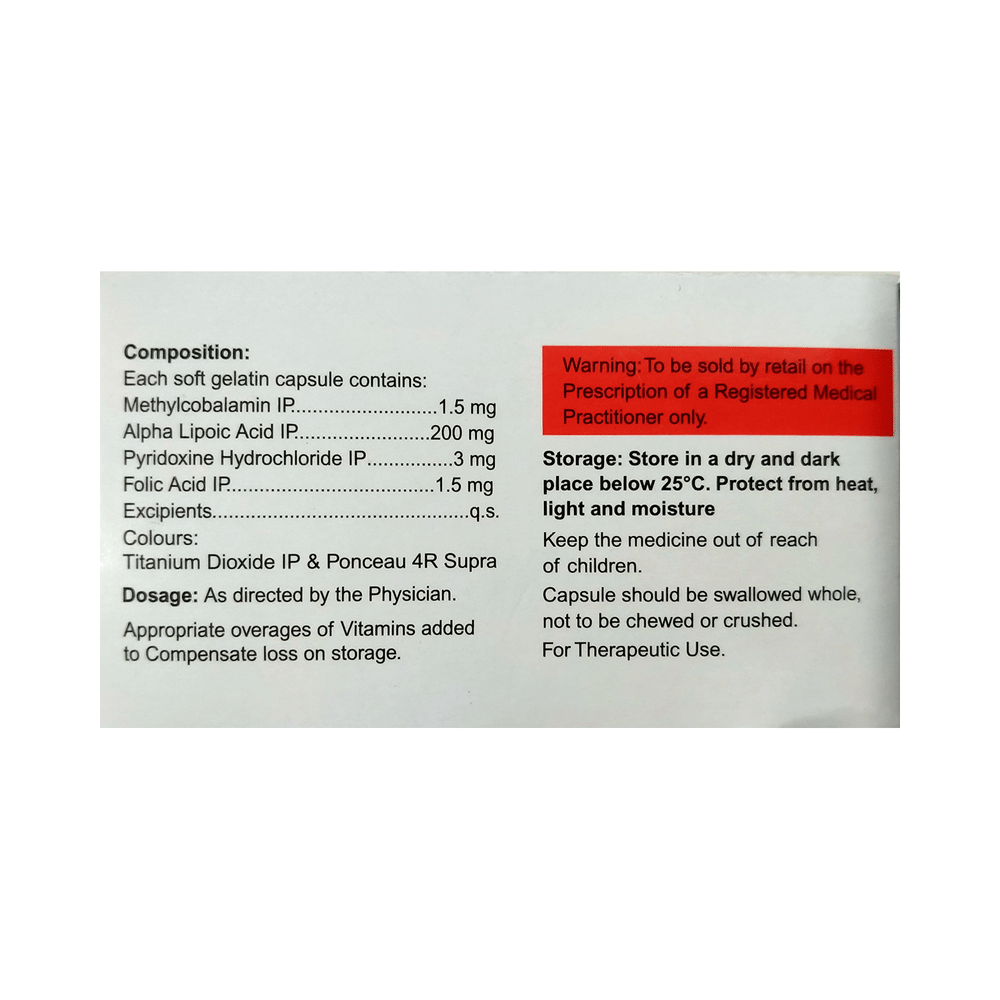 Composition:
Each soft gelatin capsule contains:
Methylcobalamin IP 1.5 mg
Alpha Lipoic Acid IP 200 mg
Pyridoxine Hydrochloride IP 3 mg
Folic Acid IP 1.5 mg
Excipients q.s.
Colours:
Titanium Dioxide IP & Ponceau 4R Supra

Dosage: As directed by the Physician.

Appropriate overages of Vitamins added to Compensate loss on storage.

Warning: To be sold by retail on the Prescription of a Registered Medical Practitioner only.

Storage: Store in a dry and dark place below 25°C. Protect from heat, light and moisture

Keep the medicine out of reach of children.

Capsule should be swallowed whole, not to be chewed or crushed.

For Therapeutic Use.